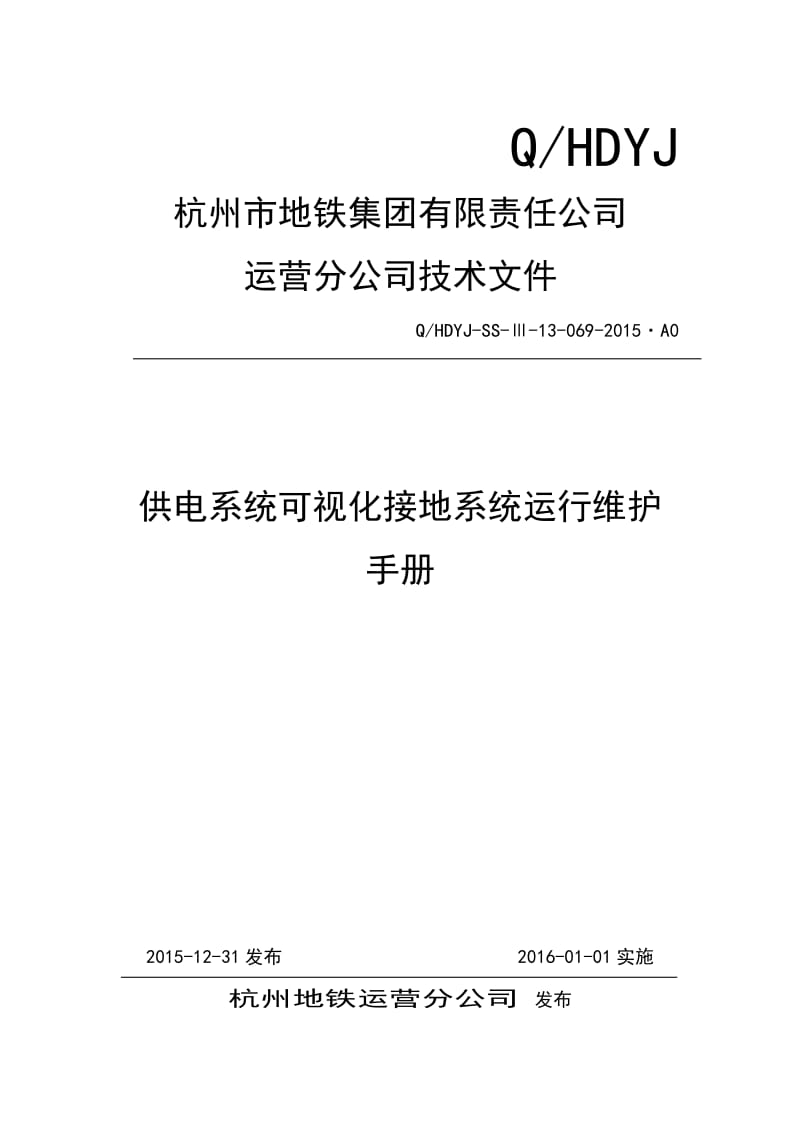 Q/HDYJ

杭州市地铁集团有限责任公司

运营分公司技术文件

Q/HDYJ-SS-Ⅲ-13-069-2015·A0

供电系统可视化接地系统运行维护手册

2015-12-31 发布

2016-01-01 实施

杭州地铁运营分公司 发布